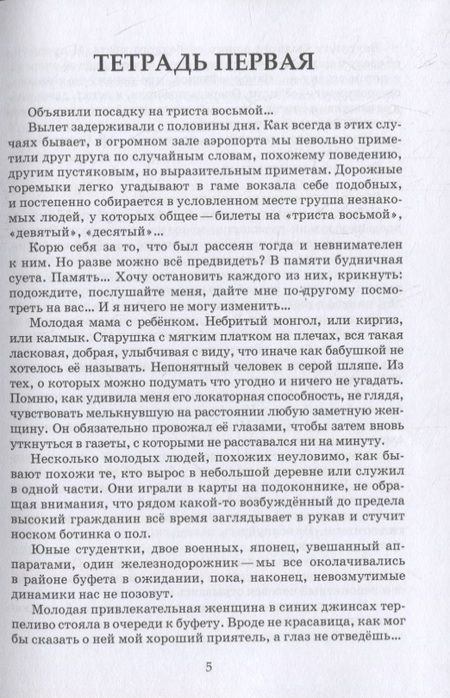 ТЕТРАДЬ ПЕРВАЯ

Объявили посадку на триста восьмой...

Вылет задерживали с половины дня. Как всегда в этих случаях бывает, в огромном зале аэропорта мы невольно приметили друг друга по случайным словам, похожему поведению, другим пустяковым, но выразительным приметам. Дорожные горемыки легко угадывают в гаме вокзала себе подобных, и постепенно собирается в условленном месте группа незнакомых людей, у которых общее — билеты на «триста восьмой», «девятый», «десятый»...

Корю себя за то, что был рассеян тогда и невнимателен к ним. Но разве можно всё предвидеть? В памяти будничная суета. Память... Хочу остановить каждого из них, крикнуть: подождите, послушайте меня, дайте мне по-другому посмотреть на вас... И я ничего не могу изменить...

Молодая мама с ребёнком. Небритый монгол, или киргиз, или калмык. Старушка с мягким платком на плечах, вся такая ласковая, добрая, улыбчивая с виду, что иначе как бабушкой не хотелось её называть. Непонятный человек в серой шляпе. Из тех, о которых можно подумать что угодно и ничего не угадать. Помню, как удивила меня его локаторная способность, не глядя, чувствовать мелькнувшую на расстоянии любую заметную женщину. Он обязательно провожал её глазами, чтобы затем вновь уткнуться в газеты, с которыми не расставался ни на минуту.

Несколько молодых людей, похожих неуловимо, как бывают похожи те, кто вырос в небольшой деревне или служил в одной части. Они играли в карты на подоконнике, не обращая внимания, что рядом какой-то возбуждённый до предела высокий гражданин всё время заглядывает в рукав и стучит носком ботинка о пол.

Юные студентки, двое военных, японец, увешанный аппаратами, один железнодорожник — мы все околачивались в районе буфета в ожидании, пока, наконец, невозмутимые динамики нас не позовут.

Молодая привлекательная женщина в синих джинсах терпеливо стояла в очереди к буфету. Вроде не красавица, как мог бы сказать о ней мой хороший приятель, а глаз не отведёшь...

5